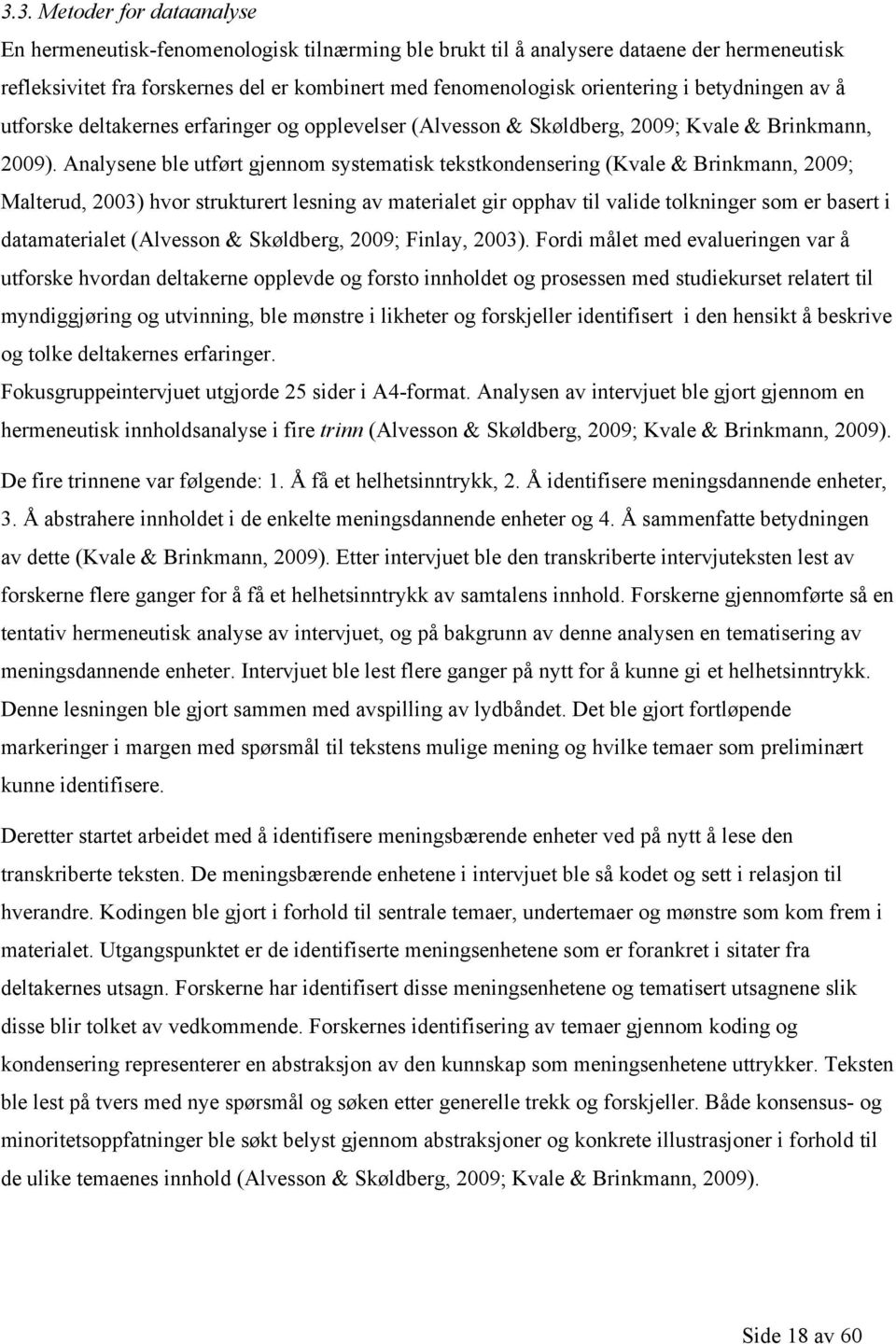 3.3. Metoder for dataanalyse

En hermeneutisk-fenomenologisk tilnærming ble brukt til å analysere dataene der hermeneutisk refleksivitet fra forskernes del er kombinert med fenomenologisk orientering i betydningen av å utforske deltakernes erfaringer og opplevelser (Alvesson & Skøldberg, 2009; Kvale & Brinkmann, 2009). Analysene ble utført gjennom systematisk tekstkondensering (Kvale & Brinkmann, 2009; Malterud, 2003) hvor strukturert lesning av materialet gir opphav til valide tolkninger som er basert i datamaterialet (Alvesson & Skøldberg, 2009; Finlay, 2003). Fordi målet med evalueringen var å utforske hvordan deltakerne opplevde og forsto innholdet og prosessen med studiekurset relatert til myndiggjøring og utvinning, ble mønstre i likheter og forskjeller identifisert i den hensikt å beskrive og tolke deltakernes erfaringer.

Fokusgruppeintervjuet utgjorde 25 sider i A4-format. Analysen av intervjuet ble gjort gjennom en hermeneutisk innholdsanalyse i fire trinn (Alvesson & Skøldberg, 2009; Kvale & Brinkmann, 2009). De fire trinnene var følgende: 1. Å få et helhetsinntrykk, 2. Å identifisere meningsdannende enheter, 3. Å abstrahere innholdet i de enkelte meningsdannende enheter og 4. Å sammenfatte betydningen av dette (Kvale & Brinkmann, 2009). Etter intervjuet ble den transkriberte intervjuteksten lest av forskerne flere ganger for å få et helhetsinntrykk av samtalens innhold. Forskerne gjennomførte så en tentativ hermeneutisk analyse av intervjuet, og på bakgrunn av denne analysen en tematisering av meningsdannende enheter. Intervjuet ble lest flere ganger på nytt for å kunne gi et helhetsinntrykk. Denne lesningen ble gjort sammen med avspilling av lydbåndet. Det ble gjort fortløpende markeringer i margen med spørsmål til tekstens mulige mening og hvilke temaer som preliminært kunne identifisere.

Deretter startet arbeidet med å identifisere meningsbærende enheter ved på nytt å lese den transkriberte teksten. De meningsbærende enhetene i intervjuet ble så kodet og sett i relasjon til hverandre. Kodingen ble gjort i forhold til sentrale temaer, undertemaer og mønstre som kom frem i materialet. Utgangspunktet er de identifiserte meningsenhetene som er forankret i sitater fra deltakernes utsagn. Forskerne har identifisert disse meningsenhetene og tematisert utsagnene slik disse blir tolket av vedkommende. Forskernes identifisering av temaer gjennom koding og kondensering representerer en abstraksjon av den kunnskap som meningsenhetene uttrykker. Teksten ble lest på tvers med nye spørsmål og søken etter generelle trekk og forskjeller. Både konsensus- og minoritetsoppfatninger ble søkt belyst gjennom abstraksjoner og konkrete illustrasjoner i forhold til de ulike temaenes innhold (Alvesson & Skøldberg, 2009; Kvale & Brinkmann, 2009).

Side 18 av 60